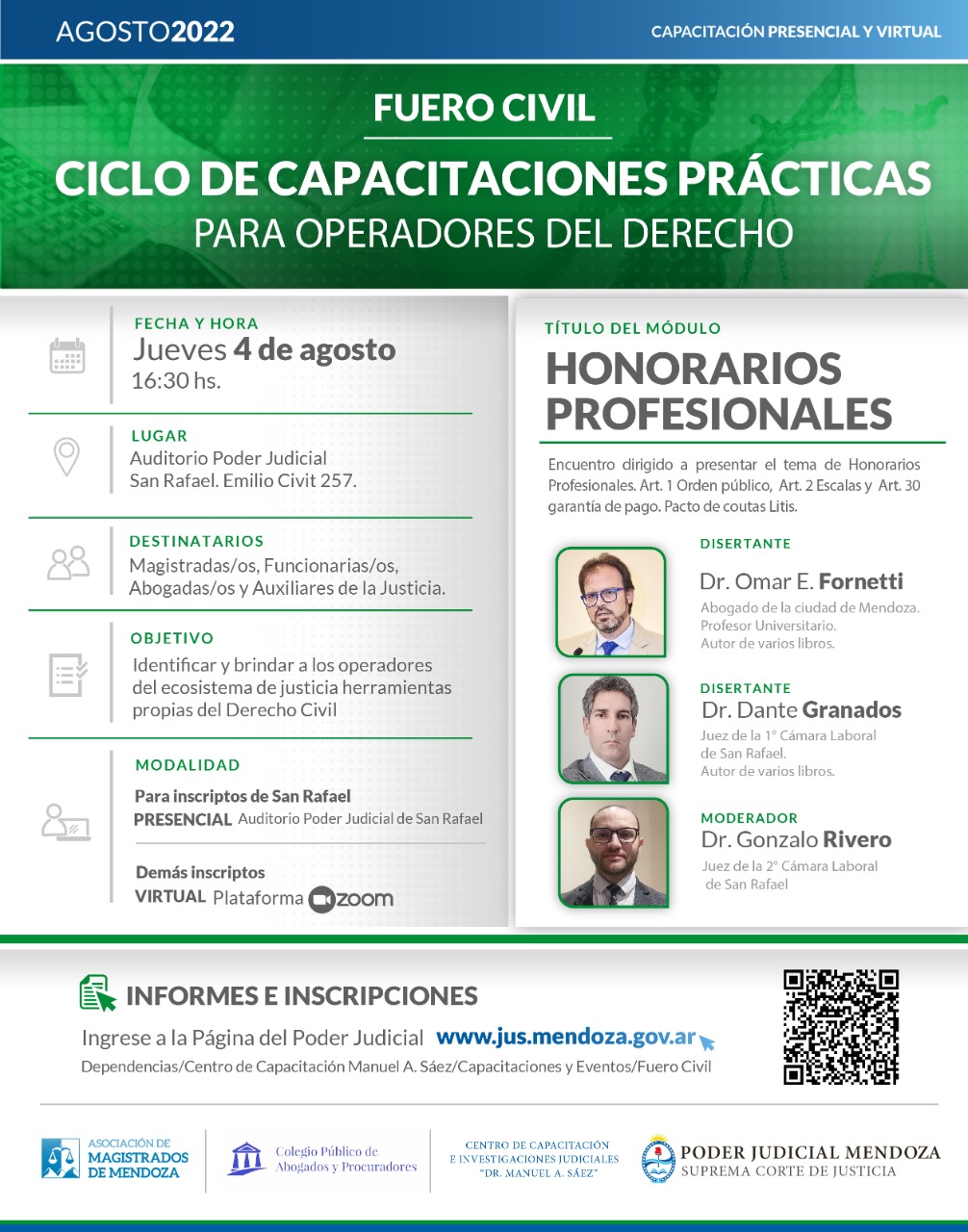 AGOSTO2022

CAPACITACIÓN PRESENCIAL Y VIRTUAL

FUERO CIVIL

CICLO DE CAPACITACIONES PRÁCTICAS
PARA OPERADORES DEL DERECHO

FECHA Y HORA
Jueves 4 de agosto
16:30 hs.

LUGAR
Auditorio Poder Judicial
San Rafael. Emilio Civit 257.

DESTINATARIOS
Magistradas/os, Funcionarias/os, Abogadas/os y Auxiliares de la Justicia.

OBJETIVO
Identificar y brindar a los operadores del ecosistema de justicia herramientas propias del Derecho Civil

MODALIDAD
Para inscriptos de San Rafael
PRESENCIAL Auditorio Poder Judicial de San Rafael

Demás inscriptos
VIRTUAL Plataforma zoom

TÍTULO DEL MÓDULO
HONORARIOS PROFESIONALES

Encuentro dirigido a presentar el tema de Honorarios Profesionales. Art. 1 Orden público, Art. 2 Escalas y Art. 30 garantía de pago. Pacto de coutas Litis.

DISERTANTE
Dr. Omar E. Fornetti
Abogado de la ciudad de Mendoza.
Profesor Universitario.
Autor de varios libros.

DISERTANTE
Dr. Dante Granados
Juez de la 1° Cámara Laboral de San Rafael.
Autor de varios libros.

MODERADOR
Dr. Gonzalo Rivero
Juez de la 2° Cámara Laboral de San Rafael

INFORMES E INSCRIPCIONES
Ingrese a la Página del Poder Judicial www.jus.mendoza.gov.ar
Dependencias/Centro de Capacitación Manuel A. Sáez/Capacitaciones y Eventos/Fuero Civil

ASOCIACIÓN DE MAGISTRADOS DE MENDOZA

Colegio Público de Abogados y Procuradores

CENTRO DE CAPACITACIÓN E INVESTIGACIONES JUDICIALES "DR. MANUEL A. SÁEZ"

PODER JUDICIAL MENDOZA
SUPREMA CORTE DE JUSTICIA